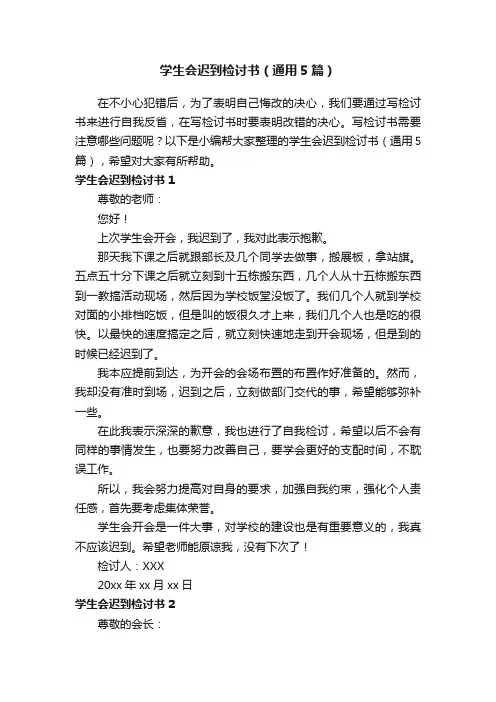 学生会迟到检讨书（通用5篇）

在不小心犯错后，为了表明自己悔改的决心，我们要通过写检讨书来进行自我反省，在写检讨书时要表明改错的决心。写检讨书需要注意哪些问题呢？以下是小编帮大家整理的学生会迟到检讨书（通用5篇），希望对大家有所帮助。

学生会迟到检讨书1

尊敬的老师：

您好！

上次学生会开会，我迟到了，我对此表示抱歉。

那天我下课之后就跟部长及几个同学去做事，搬展板，拿站旗。五点五十分下课之后就立刻到十五栋搬东西，几个人从十五栋搬东西到一教搞活动现场，然后因为学校饭堂没饭了。我们几个人就到学校对面的小排档吃饭，但是叫的饭很久才上来，我们几个人也是吃的很快。以最快的速度搞定之后，就立刻快速地走到开会现场，但是到的时候已经迟到了。

我本应提前到达，为开会的会场布置的布置作好准备的。然而，我却没有准时到场，迟到之后，立刻做部门交代的事，希望能够弥补一些。

在此我表示深深的歉意，我也进行了自我检讨，希望以后不会有同样的事情发生，也要努力改善自己，要学会更好的支配时间，不耽误工作。

所以，我会努力提高对自身的要求，加强自我约束，强化个人责任感，首先要考虑集体荣誉。

学生会开会是一件大事，对学校的建设也是有重要意义的，我真不应该迟到。希望老师能原谅我，没有下次了！

检讨人：XXX

20xx年xx月xx日

学生会迟到检讨书2

尊敬的会长：